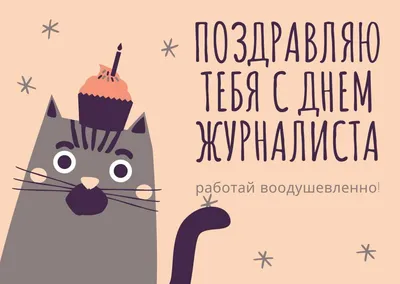 ПОЗДРАВЛЯЮ ТЕБЯ С ДНЕМ ЖУРНАЛИСТА

работай воодушевленно!